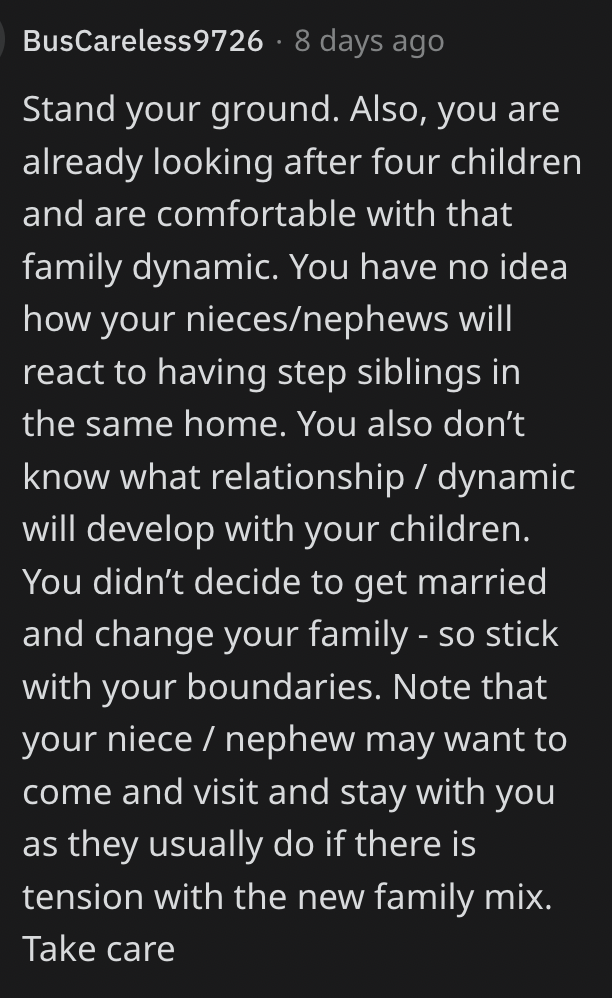 BusCareless9726 · 8 days ago

Stand your ground. Also, you are already looking after four children and are comfortable with that family dynamic. You have no idea how your nieces/nephews will react to having step siblings in the same home. You also don't know what relationship / dynamic will develop with your children. You didn't decide to get married and change your family - so stick with your boundaries. Note that your niece / nephew may want to come and visit and stay with you as they usually do if there is tension with the new family mix. Take care